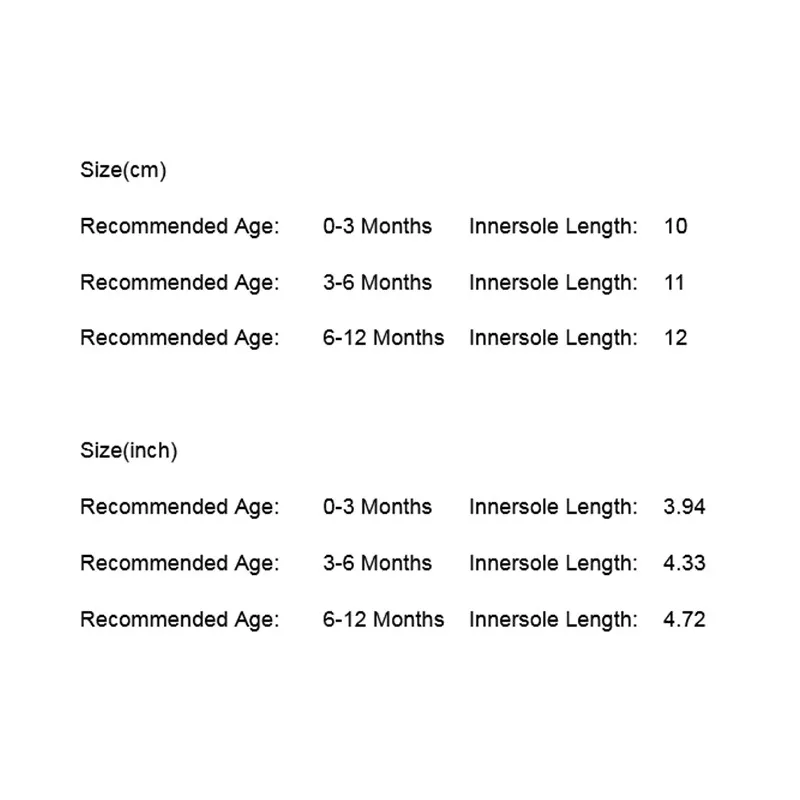 Size(cm)

Recommended Age: 0-3 Months Innersole Length: 10

Recommended Age: 3-6 Months Innersole Length: 11

Recommended Age: 6-12 Months Innersole Length: 12

Size(inch)

Recommended Age: 0-3 Months Innersole Length: 3.94

Recommended Age: 3-6 Months Innersole Length: 4.33

Recommended Age: 6-12 Months Innersole Length: 4.72